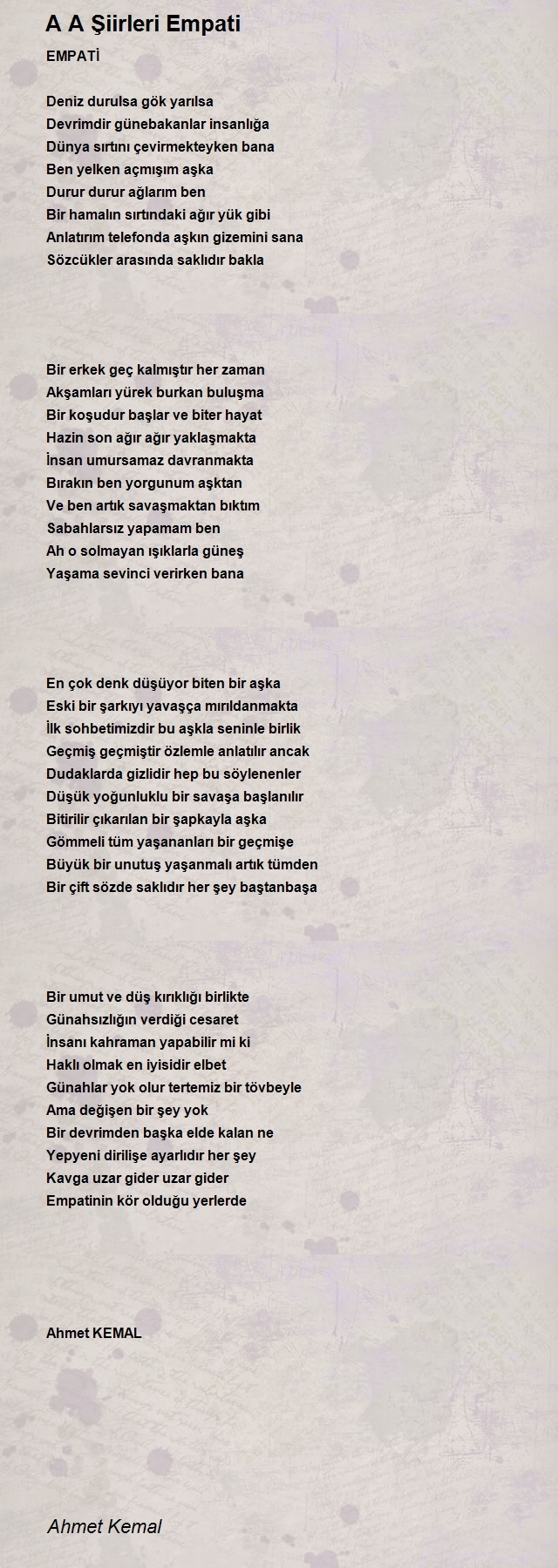 A A Şiirleri Empati

EMPATİ

Deniz durulsa gök yarılsa
Devrimdir günebakanlar insanlığa
Dünya sırtını çevirmekteyken bana
Ben yelken açmışım aşka
Durur durur ağlarım ben
Bir hamalın sırtındaki ağır yük gibi
Anlatırım telefonda aşkın gizemini sana
Sözcükler arasında saklıdır bakla

Bir erkek geç kalmıştır her zaman
Akşamları yürek burkan buluşma
Bir koşudur başlar ve biter hayat
Hazin son ağır ağır yaklaşmakta
İnsan umursamaz davranmakta
Bırakın ben yorgunum aşktan
Ve ben artık savaşmaktan bıktım
Sabahlarsız yapamam ben
Ah o solmayan ışıklarla güneş
Yaşama sevinci verirken bana

En çok denk düşüyor biten bir aşka
Eski bir şarkıyı yavaşça mırıldanmakta
İlk sohbetimizdir bu aşkla seninle birlik
Geçmiş geçmiştir özlemle anlatılır ancak
Dudaklarda gizlidir hep bu söylenenler
Düşük yoğunluklu bir savaşa başlanılır
Bitirilir çıkarılan bir şapkayla aşka
Gömmeli tüm yaşananları bir geçmişe
Büyük bir unutuş yaşanmalı artık tümden
Bir çift sözde saklıdır her şey baştanbaşa

Bir umut ve düş kırıklığı birlikte
Günahsızlığın verdiği cesaret
İnsanı kahraman yapabilir mi ki
Haklı olmak en iyisidir elbet
Günahlar yok olur tertemiz bir tövbeyle
Ama değişen bir şey yok
Bir devrimden başka elde kalan ne
Yepyeni dirilişe ayarlıdır her şey
Kavga uzar gider uzar gider
Empatinin kör olduğu yerlerde

Ahmet KEMAL

Ahmet Kemal